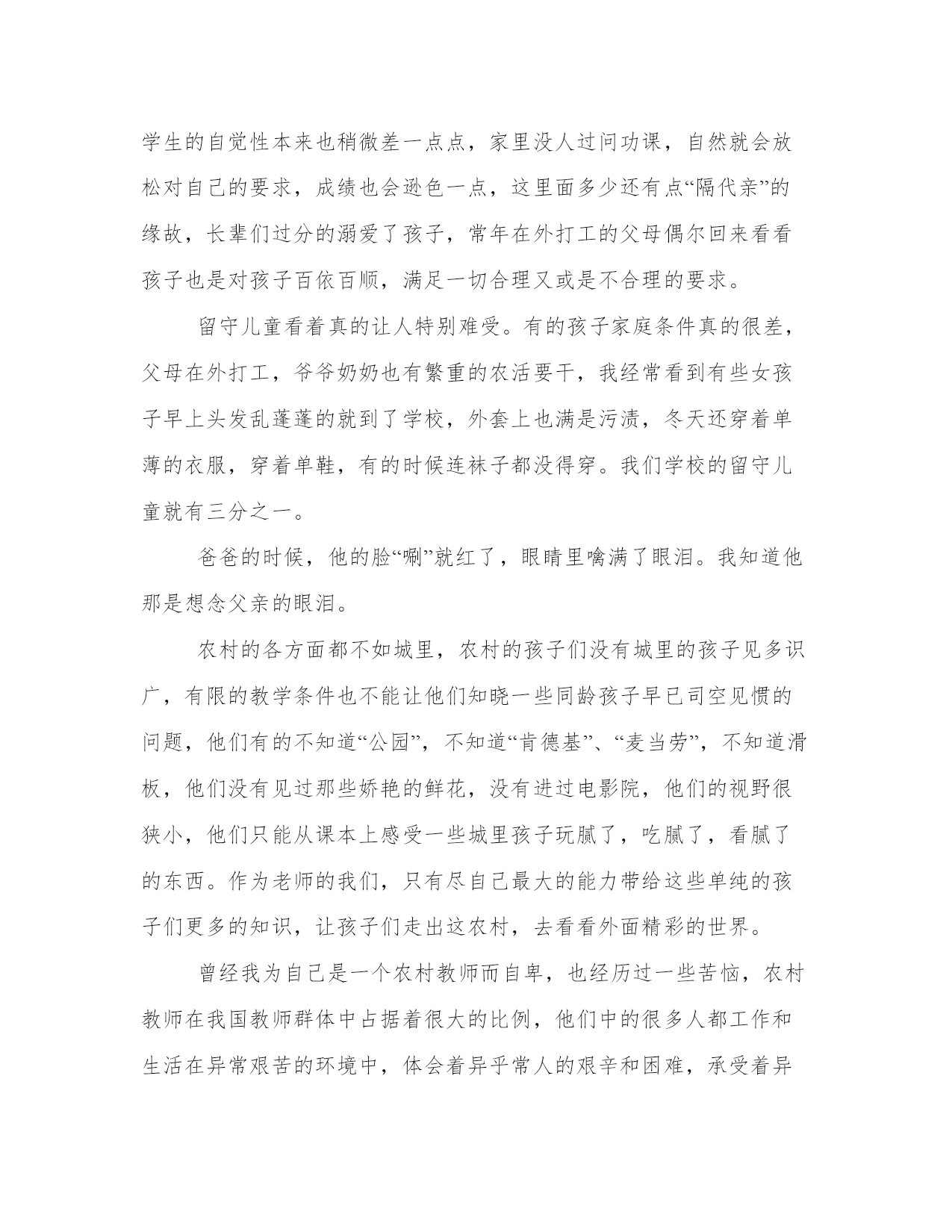 学生的自觉性本来也稍微差一点点，家里没人过问功课，自然就会放松对自己的要求，成绩也会逊色一点，这里面多少还有点“隔代亲”的缘故，长辈们过分的溺爱了孩子，常年在外打工的父母偶尔回来看看孩子也是对孩子百依百顺，满足一切合理又或是不合理的要求。

留守儿童看着真的让人特别难受。有的孩子家庭条件真的很差，父母在外打工，爷爷奶奶也有繁重的农活要干，我经常看到有些女孩子早上头发乱蓬蓬的就到了学校，外套上也满是污渍，冬天还穿着单薄的衣服，穿着单鞋，有的时候连袜子都没得穿。我们学校的留守儿童就有三分之一。

爸爸的时候，他的脸“唰”就红了，眼睛里噙满了眼泪。我知道他那是想念父亲的眼泪。

农村的各方面都不如城里，农村的孩子们没有城里的孩子见多识广，有限的教学条件也不能让他们知晓一些同龄孩子早已司空见惯的问题，他们有的不知道“公园”，不知道“肯德基”、“麦当劳”，不知道滑板，他们没有见过那些娇艳的鲜花，没有进过电影院，他们的视野很狭小，他们只能从课本上感受一些城里孩子玩腻了，吃腻了，看腻了的东西。作为老师的我们，只有尽自己最大的能力带给这些单纯的孩子们更多的知识，让孩子们走出这农村，去看看外面精彩的世界。

曾经我为自己是一个农村教师而自卑，也经历过一些苦恼，农村教师在我国教师群体中占据着很大的比例，他们中的很多人都工作和生活在异常艰苦的环境中，体会着异乎常人的艰辛和困难，承受着异